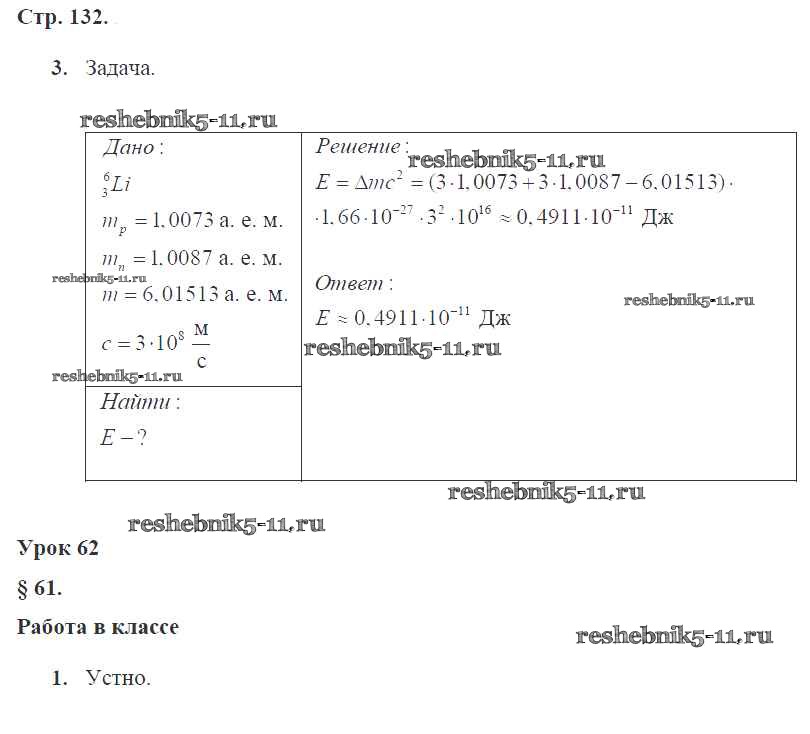 Стр. 132.

3. Задача.

Дано:
$^{6}_{3}Li$
$m_p = 1,0073$ а. е. м.
$m_n = 1,0087$ а. е. м.
$m = 6,01513$ а. е. м.
$c = 3 \cdot 10^8 \frac{м}{с}$

Найти:
$E - ?$

Решение:
$E = \Delta mc^2 = (3 \cdot 1,0073 + 3 \cdot 1,0087 - 6,01513) \cdot$
$\cdot 1,66 \cdot 10^{-27} \cdot 3^2 \cdot 10^{16} \approx 0,4911 \cdot 10^{-11}$ Дж

Ответ:
$E \approx 0,4911 \cdot 10^{-11}$ Дж

Урок 62

§ 61.

Работа в классе

1. Устно.

reshebnik5-11.ru